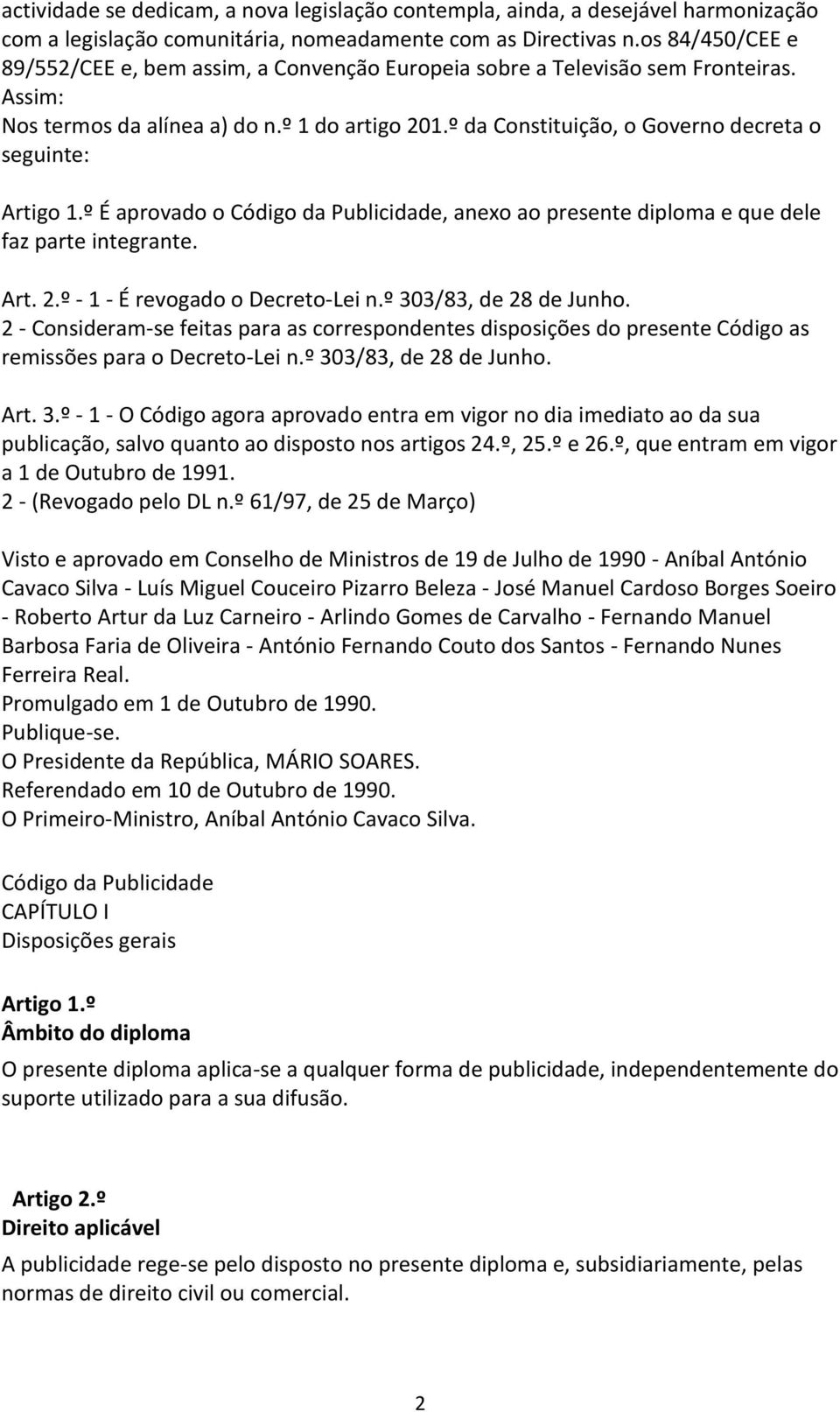 actividade se dedicam, a nova legislação contempla, ainda, a desejável harmonização com a legislação comunitária, nomeadamente com as Directivas n.os 84/450/CEE e 89/552/CEE e, bem assim, a Convenção Europeia sobre a Televisão sem Fronteiras.
Assim:
Nos termos da alínea a) do n.º 1 do artigo 201.º da Constituição, o Governo decreta o seguinte:

Artigo 1.º É aprovado o Código da Publicidade, anexo ao presente diploma e que dele faz parte integrante.

Art. 2.º - 1 - É revogado o Decreto-Lei n.º 303/83, de 28 de Junho.
2 - Consideram-se feitas para as correspondentes disposições do presente Código as remissões para o Decreto-Lei n.º 303/83, de 28 de Junho.

Art. 3.º - 1 - O Código agora aprovado entra em vigor no dia imediato ao da sua publicação, salvo quanto ao disposto nos artigos 24.º, 25.º e 26.º, que entram em vigor a 1 de Outubro de 1991.
2 - (Revogado pelo DL n.º 61/97, de 25 de Março)

Visto e aprovado em Conselho de Ministros de 19 de Julho de 1990 - Aníbal António Cavaco Silva - Luís Miguel Couceiro Pizarro Beleza - José Manuel Cardoso Borges Soeiro - Roberto Artur da Luz Carneiro - Arlindo Gomes de Carvalho - Fernando Manuel Barbosa Faria de Oliveira - António Fernando Couto dos Santos - Fernando Nunes Ferreira Real.
Promulgado em 1 de Outubro de 1990.
Publique-se.
O Presidente da República, MÁRIO SOARES.
Referendado em 10 de Outubro de 1990.
O Primeiro-Ministro, Aníbal António Cavaco Silva.

Código da Publicidade
CAPÍTULO I
Disposições gerais

Artigo 1.º
Âmbito do diploma
O presente diploma aplica-se a qualquer forma de publicidade, independentemente do suporte utilizado para a sua difusão.

Artigo 2.º
Direito aplicável
A publicidade rege-se pelo disposto no presente diploma e, subsidiariamente, pelas normas de direito civil ou comercial.

2